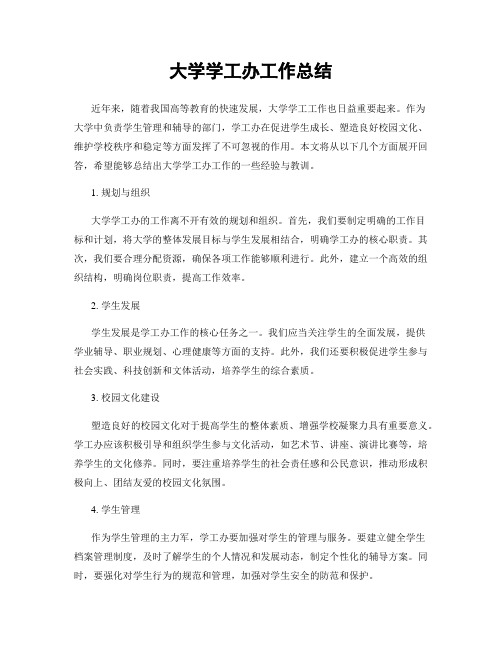 大学学工办工作总结

近年来，随着我国高等教育的快速发展，大学学工工作也日益重要起来。作为大学中负责学生管理和辅导的部门，学工办在促进学生成长、塑造良好校园文化、维护学校秩序和稳定等方面发挥了不可忽视的作用。本文将从以下几个方面展开回答，希望能够总结出大学学工办工作的一些经验与教训。

1. 规划与组织

大学学工办的工作离不开有效的规划和组织。首先，我们要制定明确的工作目标和计划，将大学的整体发展目标与学生发展相结合，明确学工办的核心职责。其次，我们要合理分配资源，确保各项工作能够顺利进行。此外，建立一个高效的组织结构，明确岗位职责，提高工作效率。

2. 学生发展

学生发展是学工办工作的核心任务之一。我们应当关注学生的全面发展，提供学业辅导、职业规划、心理健康等方面的支持。此外，我们还要积极促进学生参与社会实践、科技创新和文体活动，培养学生的综合素质。

3. 校园文化建设

塑造良好的校园文化对于提高学生的整体素质、增强学校凝聚力具有重要意义。学工办应该积极引导和组织学生参与文化活动，如艺术节、讲座、演讲比赛等，培养学生的文化修养。同时，要注重培养学生的社会责任感和公民意识，推动形成积极向上、团结友爱的校园文化氛围。

4. 学生管理

作为学生管理的主力军，学工办要加强对学生的管理与服务。要建立健全学生档案管理制度，及时了解学生的个人情况和发展动态，制定个性化的辅导方案。同时，要强化对学生行为的规范和管理，加强对学生安全的防范和保护。